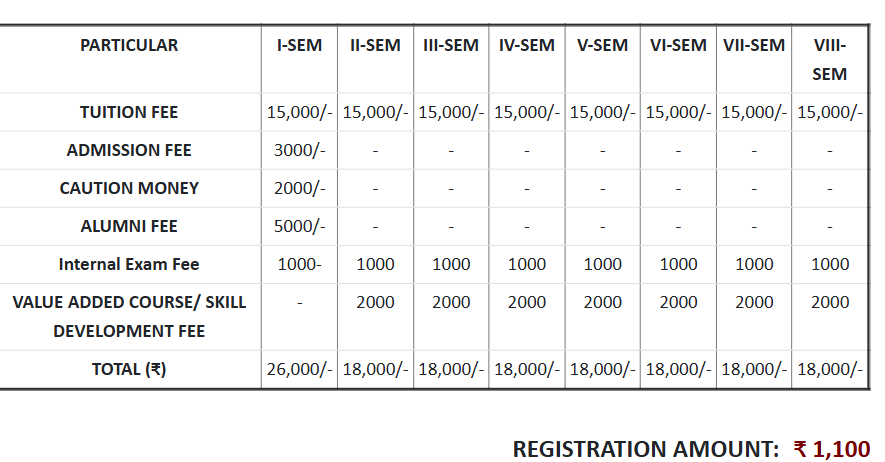 | PARTICULAR | I-SEM | II-SEM | III-SEM | IV-SEM | V-SEM | VI-SEM | VII-SEM | VIII-SEM |
|---|---|---|---|---|---|---|---|---|
| TUITION FEE | 15,000/- | 15,000/- | 15,000/- | 15,000/- | 15,000/- | 15,000/- | 15,000/- | 15,000/- |
| ADMISSION FEE | 3000/- | - | - | - | - | - | - | - |
| CAUTION MONEY | 2000/- | - | - | - | - | - | - | - |
| ALUMNI FEE | 5000/- | - | - | - | - | - | - | - |
| Internal Exam Fee | 1000- | 1000 | 1000 | 1000 | 1000 | 1000 | 1000 | 1000 |
| VALUE ADDED COURSE/ SKILL DEVELOPMENT FEE | - | 2000 | 2000 | 2000 | 2000 | 2000 | 2000 | 2000 |
| TOTAL (₹) | 26,000/- | 18,000/- | 18,000/- | 18,000/- | 18,000/- | 18,000/- | 18,000/- | 18,000/- |

REGISTRATION AMOUNT: ₹ 1,100